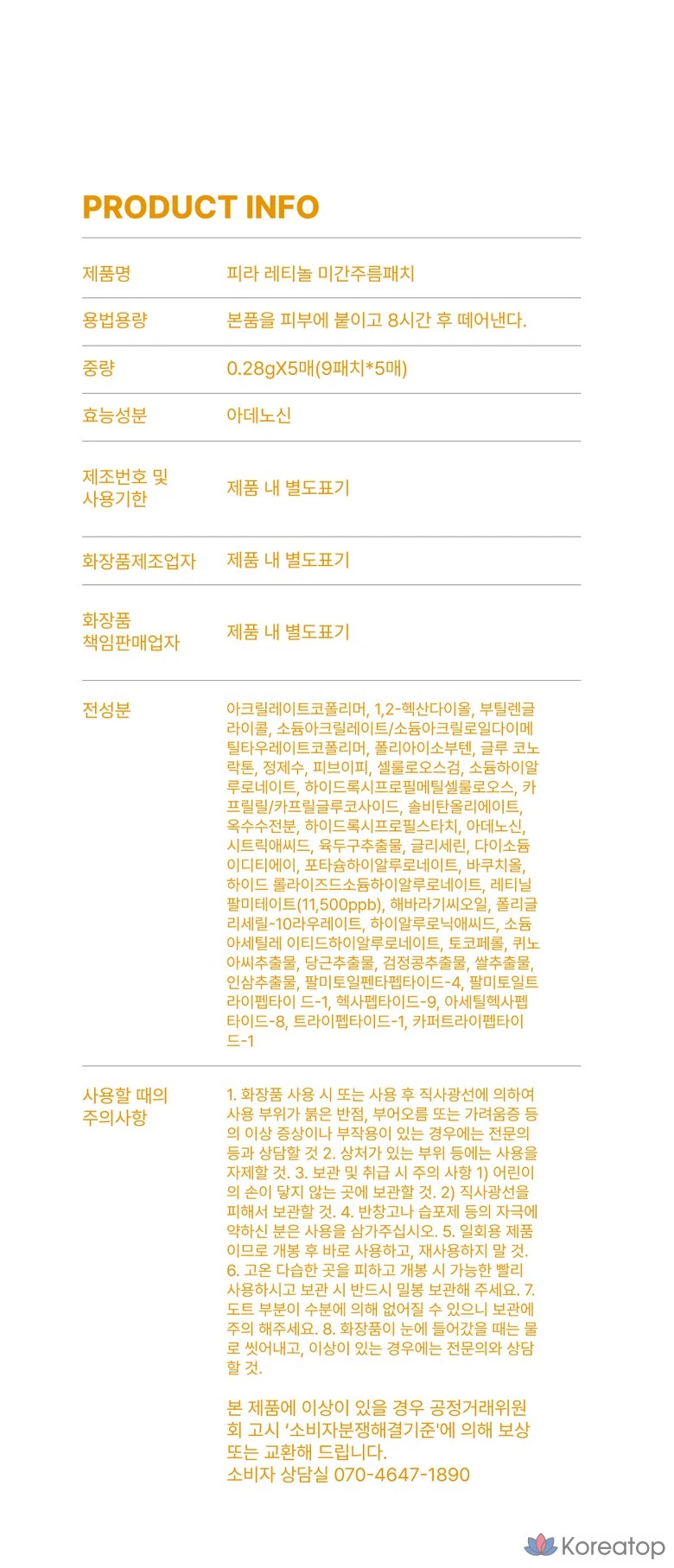 PRODUCT INFO

| 제품명 | 피라 레티놀 미간주름패치 |
|---|---|
| 용법용량 | 본품을 피부에 붙이고 8시간 후 떼어낸다. |
| 중량 | 0.28gX5매(9패치*5매) |
| 효능성분 | 아데노신 |
| 제조번호 및 사용기한 | 제품 내 별도표기 |
| 화장품제조업자 | 제품 내 별도표기 |
| 화장품 책임판매업자 | 제품 내 별도표기 |
| 전성분 | 아크릴레이트코폴리머, 1,2-헥산다이올, 부틸렌글라이콜, 소듐아크릴레이트/소듐아크릴로일다이메틸타우레이트코폴리머, 폴리아이소부텐, 글루 코노락톤, 정제수, 피브이피, 셀룰로오스검, 소듐하이알루로네이트, 하이드록시프로필메틸셀룰로오스, 카프릴릴/카프릴글루코사이드, 솔비탄올리에이트, 옥수수전분, 하이드록시프로필스타치, 아데노신, 시트릭애씨드, 육두구추출물, 글리세린, 다이소듐이디티에이, 포타슘하이알루로네이트, 바쿠치올, 하이드 롤라이즈드소듐하이알루로네이트, 레티닐팔미테이트(11,500ppb), 해바라기씨오일, 폴리글리세릴-10라우레이트, 하이알루로닉애씨드, 소듐아세틸레 이티드하이알루로네이트, 토코페롤, 퀴노아씨추출물, 당근추출물, 검정콩추출물, 쌀추출물, 인삼추출물, 팔미토일펜타펩타이드-4, 팔미토일트라이펩타이 드-1, 헥사펩타이드-9, 아세틸헥사펩타이드-8, 트라이펩타이드-1, 카퍼트라이펩타이드-1 |
| 사용할 때의 주의사항 | 1. 화장품 사용 시 또는 사용 후 직사광선에 의하여 사용 부위가 붉은 반점, 부어오름 또는 가려움증 등의 이상 증상이나 부작용이 있는 경우에는 전문의 등과 상담할 것 2. 상처가 있는 부위 등에는 사용을 자제할 것. 3. 보관 및 취급 시 주의 사항 1) 어린이의 손이 닿지 않는 곳에 보관할 것. 2) 직사광선을 피해서 보관할 것. 4. 반창고나 습포제 등의 자극에 약하신 분은 사용을 삼가주십시오. 5. 일회용 제품이므로 개봉 후 바로 사용하고, 재사용하지 말 것. 6. 고온 다습한 곳을 피하고 개봉 시 가능한 빨리 사용하시고 보관 시 반드시 밀봉 보관해 주세요. 7. 도트 부분이 수분에 의해 없어질 수 있으니 보관에 주의 해주세요. 8. 화장품이 눈에 들어갔을 때는 물로 씻어내고, 이상이 있는 경우에는 전문의와 상담할 것. |

본 제품에 이상이 있을 경우 공정거래위원회 고시 '소비자분쟁해결기준'에 의해 보상 또는 교환해 드립니다.
소비자 상담실 070-4647-1890

Koreatop